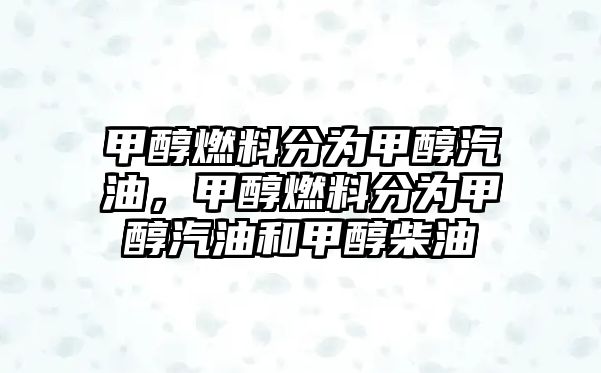 甲醇燃料分为甲醇汽油，甲醇燃料分为甲醇汽油和甲醇柴油